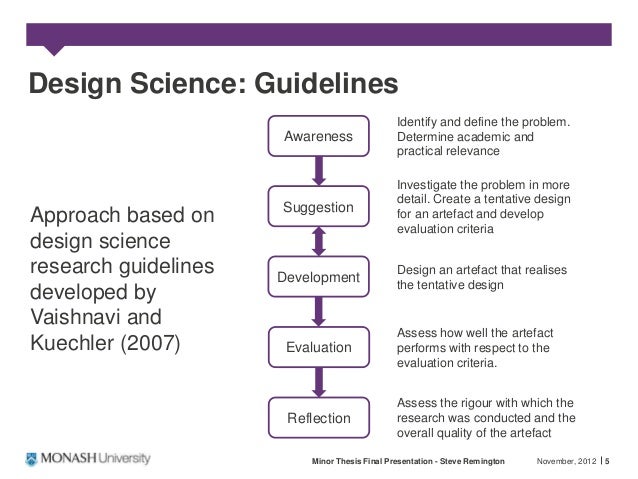 Design Science: Guidelines

Approach based on design science research guidelines developed by Vaishnavi and Kuechler (2007)

Awareness

Identify and define the problem. Determine academic and practical relevance

Suggestion

Investigate the problem in more detail. Create a tentative design for an artefact and develop evaluation criteria

Development

Design an artefact that realises the tentative design

Evaluation

Assess how well the artefact performs with respect to the evaluation criteria.

Reflection

Assess the rigour with which the research was conducted and the overall quality of the artefact

MONASH University

Minor Thesis Final Presentation - Steve Remington

November, 2012 | 5